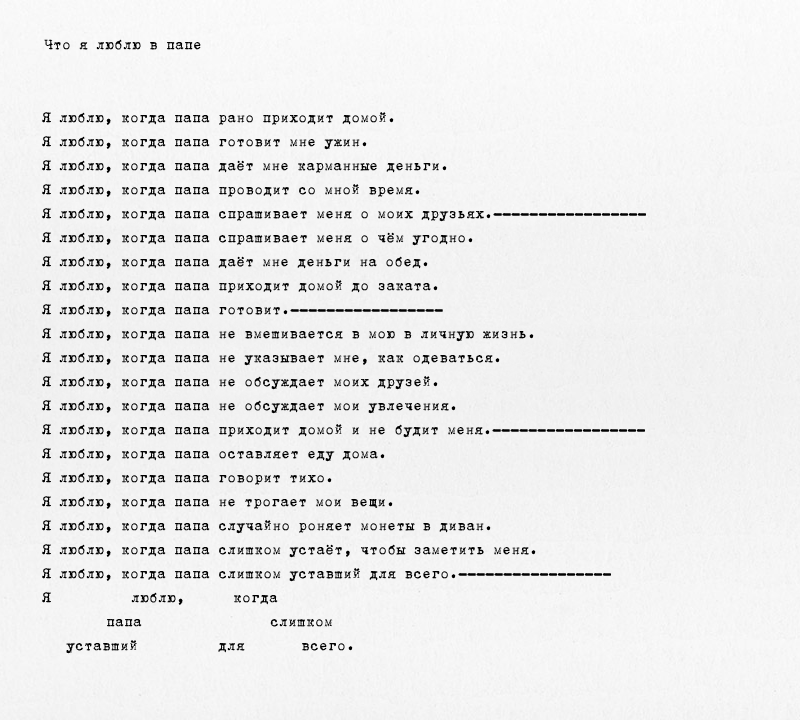 Что я люблю в папе

Я люблю, когда папа рано приходит домой.
Я люблю, когда папа готовит мне ужин.
Я люблю, когда папа даёт мне карманные деньги.
Я люблю, когда папа проводит со мной время.
Я люблю, когда папа спрашивает меня о моих друзьях.------------------
Я люблю, когда папа спрашивает меня о чём угодно.
Я люблю, когда папа даёт мне деньги на обед.
Я люблю, когда папа приходит домой до заката.
Я люблю, когда папа готовит.------------------
Я люблю, когда папа не вмешивается в мою в личную жизнь.
Я люблю, когда папа не указывает мне, как одеваться.
Я люблю, когда папа не обсуждает моих друзей.
Я люблю, когда папа не обсуждает мои увлечения.
Я люблю, когда папа приходит домой и не будит меня.------------------
Я люблю, когда папа оставляет еду дома.
Я люблю, когда папа говорит тихо.
Я люблю, когда папа не трогает мои вещи.
Я люблю, когда папа случайно роняет монеты в диван.
Я люблю, когда папа слишком устаёт, чтобы заметить меня.
Я люблю, когда папа слишком уставший для всего.------------------
Я люблю, когда
папа слишком
уставший для всего.